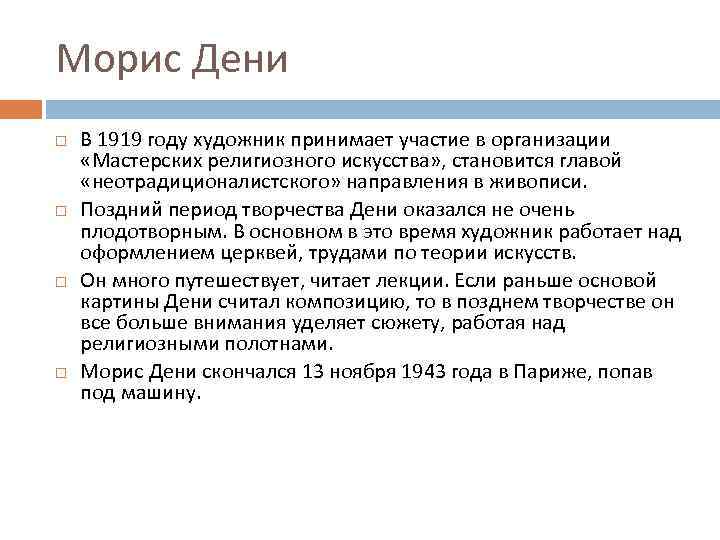 Морис Дени

В 1919 году художник принимает участие в организации «Мастерских религиозного искусства», становится главой «неотрадиционалистского» направления в живописи.

Поздний период творчества Дени оказался не очень плодотворным. В основном в это время художник работает над оформлением церквей, трудами по теории искусств.

Он много путешествует, читает лекции. Если раньше основой картины Дени считал композицию, то в позднем творчестве он все больше внимания уделяет сюжету, работая над религиозными полотнами.

Морис Дени скончался 13 ноября 1943 года в Париже, попав под машину.